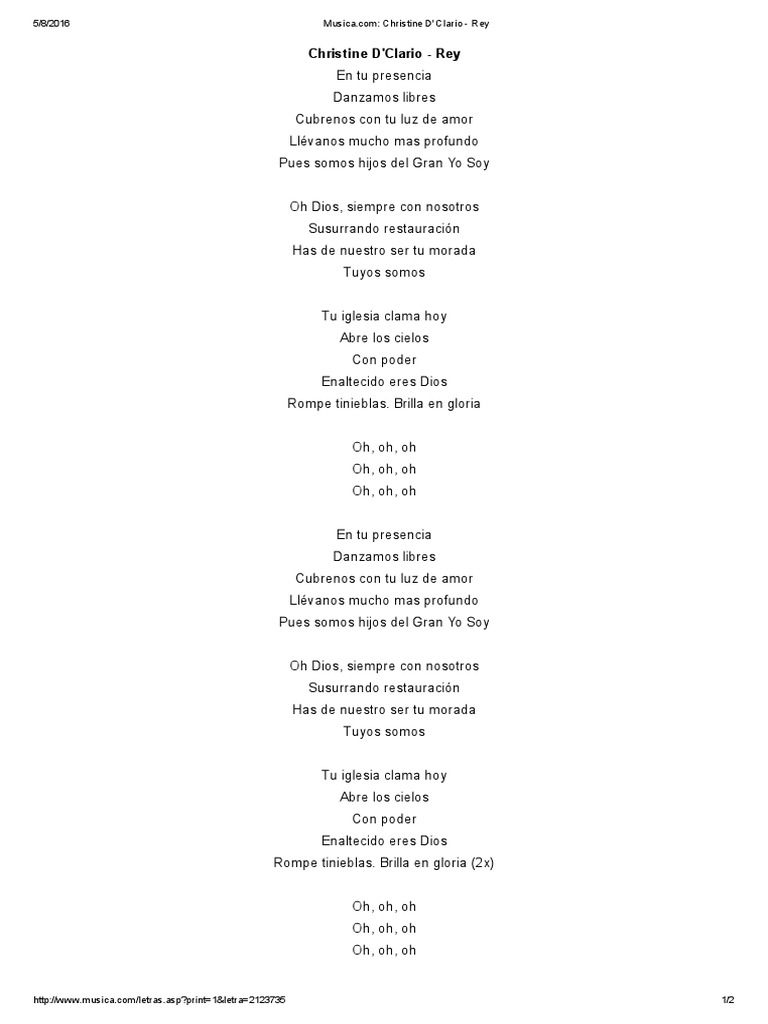 5/8/2016 Musica.com: Christine D'Clario - Rey

Christine D'Clario - Rey
En tu presencia
Danzamos libres
Cubrenos con tu luz de amor
Llévanos mucho mas profundo
Pues somos hijos del Gran Yo Soy

Oh Dios, siempre con nosotros
Susurrando restauración
Has de nuestro ser tu morada
Tuyos somos

Tu iglesia clama hoy
Abre los cielos
Con poder
Enaltecido eres Dios
Rompe tinieblas. Brilla en gloria

Oh, oh, oh
Oh, oh, oh
Oh, oh, oh

En tu presencia
Danzamos libres
Cubrenos con tu luz de amor
Llévanos mucho mas profundo
Pues somos hijos del Gran Yo Soy

Oh Dios, siempre con nosotros
Susurrando restauración
Has de nuestro ser tu morada
Tuyos somos

Tu iglesia clama hoy
Abre los cielos
Con poder
Enaltecido eres Dios
Rompe tinieblas. Brilla en gloria (2x)

Oh, oh, oh
Oh, oh, oh
Oh, oh, oh

http://www.musica.com/letras.asp?print=1&letra=2123735 1/2